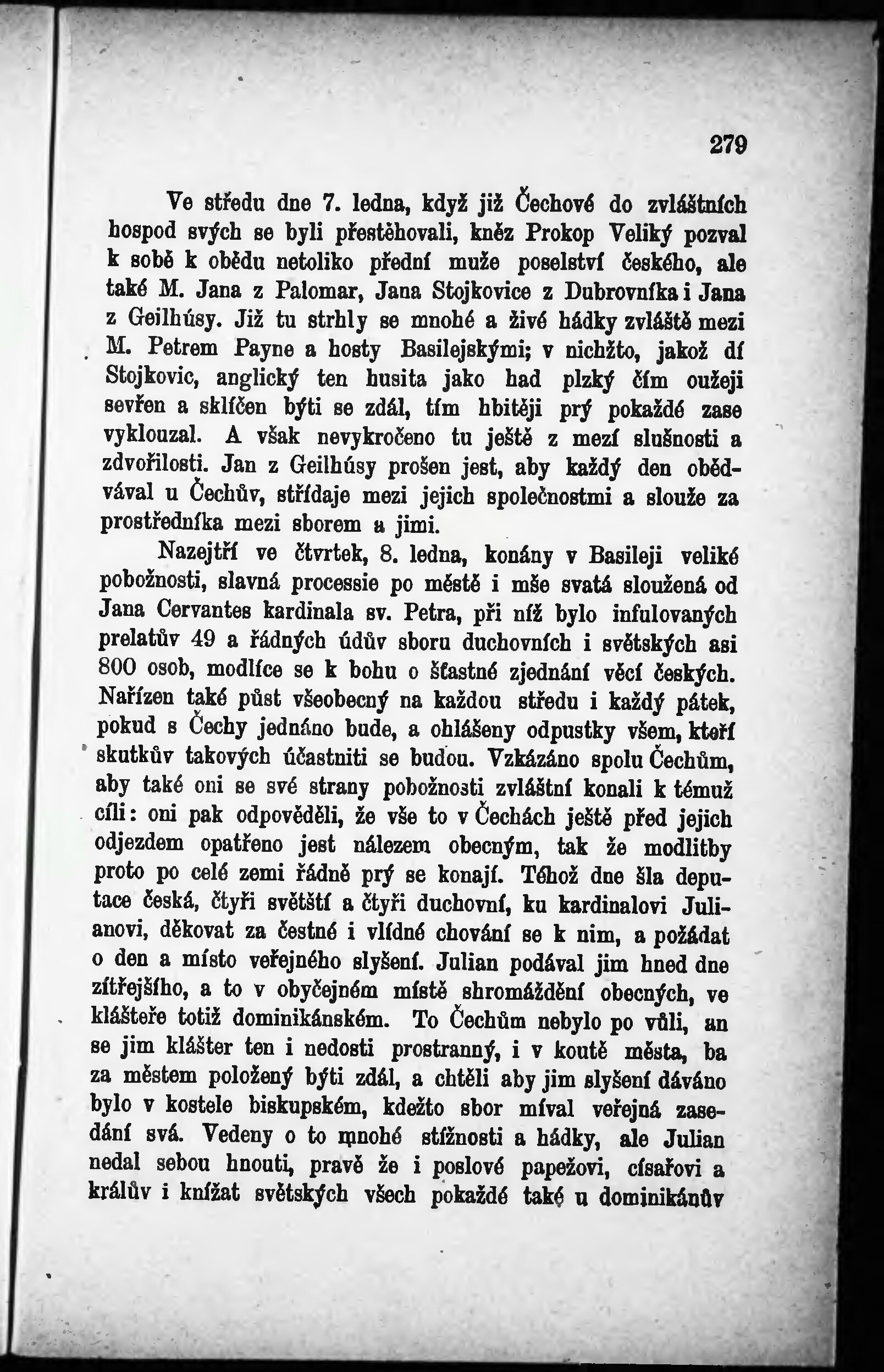 279

Ve středu dne 7. ledna, když již Čechové do zvláštních hospod svých se byli přestěhovali, kněz Prokop Veliký pozval k sobě k obědu netoliko přední muže poselství českého, ale také M. Jana z Palomar, Jana Stojkovice z Dubrovníka i Jana z Geilhúsy. Již tu strhly se mnohé a živé hádky zvláště mezi M. Petrem Payne a hosty Basilejskými; v nichžto, jakož dí Stojkovic, anglický ten husita jako had plzký čím oužeji sevřen a sklíčen býti se zdál, tím hbitěji prý pokaždé zase vyklouzal. A však nevykročeno tu ještě z mezí slušnosti a zdvořilosti. Jan z Geilhúsy prošen jest, aby každý den obědvával u Čechův, střídaje mezi jejich společnostmi a slouže za prostředníka mezi sborem a jimi.

Nazejtří ve čtvrtek, 8. ledna, konány v Basileji veliké pobožnosti, slavná processie po městě i mše svatá sloužená od Jana Cervantes kardinala sv. Petra, při níž bylo infulovaných prelatův 49 a řádných údův sboru duchovních i světských asi 800 osob, modlíce se k bohu o šťastné zjednání věcí českých. Nařízen také půst všeobecný na každou středu i každý pátek, pokud s Čechy jednáno bude, a ohlášeny odpustky všem, kteří skutkův takových účastniti se budou. Vzkázáno spolu Čechům, aby také oni se své strany pobožnosti zvláštní konali k témuž cíli: oni pak odpověděli, že vše to v Čechách ještě před jejich odjezdem opatřeno jest nálezem obecným, tak že modlitby proto po celé zemi řádně prý se konají. Téhož dne šla deputace česká, čtyři světští a čtyři duchovní, ku kardinalovi Julianovi, děkovat za čestné i vlídné chování se k nim, a požádat o den a místo veřejného slyšení. Julian podával jim hned dne zítřejšího, a to v obyčejném místě shromáždění obecných, ve klášteře totiž dominikánském. To Čechům nebylo po vůli, an se jim klášter ten i nedosti prostranný, i v koutě města, ba za městem položený býti zdál, a chtěli aby jim slyšení dáváno bylo v kostele biskupském, kdežto sbor míval veřejná zasedání svá. Vedeny o to mnohé stížnosti a hádky, ale Julian nedal sebou hnouti, pravě že i poslové papežovi, císařovi a králův i knížat světských všech pokaždé také u dominikánův